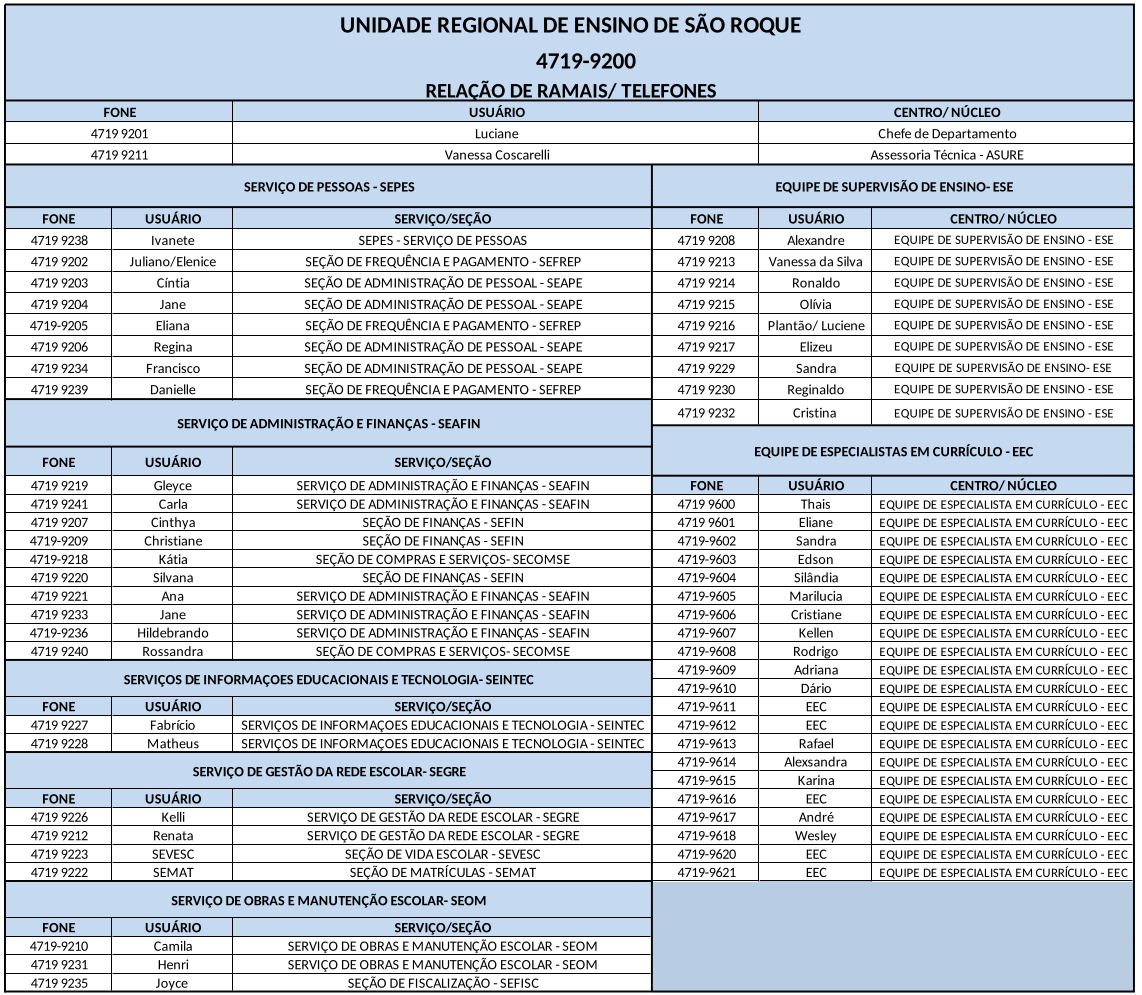 UNIDADE REGIONAL DE ENSINO DE SÃO ROQUE

4719-9200

RELAÇÃO DE RAMAIS/ TELEFONES

| FONE | USUÁRIO | CENTRO/ NÚCLEO |
|---|---|---|
| 4719 9201 | Luciane | Chefe de Departamento |
| 4719 9211 | Vanessa Coscarelli | Assessoria Técnica - ASURE |

SERVIÇO DE PESSOAS - SEPES

| FONE | USUÁRIO | SERVIÇO/SEÇÃO |
|---|---|---|
| 4719 9238 | Ivanete | SEPES - SERVIÇO DE PESSOAS |
| 4719 9202 | Juliano/Elenice | SEÇÃO DE FREQUÊNCIA E PAGAMENTO - SEFREP |
| 4719 9203 | Cíntia | SEÇÃO DE ADMINISTRAÇÃO DE PESSOAL - SEAPE |
| 4719 9204 | Jane | SEÇÃO DE ADMINISTRAÇÃO DE PESSOAL - SEAPE |
| 4719-9205 | Eliana | SEÇÃO DE FREQUÊNCIA E PAGAMENTO - SEFREP |
| 4719 9206 | Regina | SEÇÃO DE ADMINISTRAÇÃO DE PESSOAL - SEAPE |
| 4719 9234 | Francisco | SEÇÃO DE ADMINISTRAÇÃO DE PESSOAL - SEAPE |
| 4719 9239 | Danielle | SEÇÃO DE FREQUÊNCIA E PAGAMENTO - SEFREP |

SERVIÇO DE ADMINISTRAÇÃO E FINANÇAS - SEAFIN

| FONE | USUÁRIO | SERVIÇO/SEÇÃO |
|---|---|---|
| 4719 9219 | Gleyce | SERVIÇO DE ADMINISTRAÇÃO E FINANÇAS - SEAFIN |
| 4719 9241 | Carla | SERVIÇO DE ADMINISTRAÇÃO E FINANÇAS - SEAFIN |
| 4719 9207 | Cinthya | SEÇÃO DE FINANÇAS - SEFIN |
| 4719-9209 | Christiane | SEÇÃO DE FINANÇAS - SEFIN |
| 4719-9218 | Kátia | SEÇÃO DE COMPRAS E SERVIÇOS- SECOMSE |
| 4719 9220 | Silvana | SEÇÃO DE FINANÇAS - SEFIN |
| 4719 9221 | Ana | SERVIÇO DE ADMINISTRAÇÃO E FINANÇAS - SEAFIN |
| 4719 9233 | Jane | SERVIÇO DE ADMINISTRAÇÃO E FINANÇAS - SEAFIN |
| 4719-9236 | Hildebrando | SERVIÇO DE ADMINISTRAÇÃO E FINANÇAS - SEAFIN |
| 4719 9240 | Rossandra | SEÇÃO DE COMPRAS E SERVIÇOS- SECOMSE |

SERVIÇOS DE INFORMAÇOES EDUCACIONAIS E TECNOLOGIA- SEINTEC

| FONE | USUÁRIO | SERVIÇO/SEÇÃO |
|---|---|---|
| 4719 9227 | Fabrício | SERVIÇOS DE INFORMAÇOES EDUCACIONAIS E TECNOLOGIA - SEINTEC |
| 4719 9228 | Matheus | SERVIÇOS DE INFORMAÇOES EDUCACIONAIS E TECNOLOGIA - SEINTEC |

SERVIÇO DE GESTÃO DA REDE ESCOLAR- SEGRE

| FONE | USUÁRIO | SERVIÇO/SEÇÃO |
|---|---|---|
| 4719 9226 | Kelli | SERVIÇO DE GESTÃO DA REDE ESCOLAR - SEGRE |
| 4719 9212 | Renata | SERVIÇO DE GESTÃO DA REDE ESCOLAR - SEGRE |
| 4719 9223 | SEVESC | SEÇÃO DE VIDA ESCOLAR - SEVESC |
| 4719 9222 | SEMAT | SEÇÃO DE MATRÍCULAS - SEMAT |

SERVIÇO DE OBRAS E MANUTENÇÃO ESCOLAR- SEOM

| FONE | USUÁRIO | SERVIÇO/SEÇÃO |
|---|---|---|
| 4719-9210 | Camila | SERVIÇO DE OBRAS E MANUTENÇÃO ESCOLAR - SEOM |
| 4719 9231 | Henri | SERVIÇO DE OBRAS E MANUTENÇÃO ESCOLAR - SEOM |
| 4719 9235 | Joyce | SEÇÃO DE FISCALIZAÇÃO - SEFISC |

EQUIPE DE SUPERVISÃO DE ENSINO- ESE

| FONE | USUÁRIO | CENTRO/ NÚCLEO |
|---|---|---|
| 4719 9208 | Alexandre | EQUIPE DE SUPERVISÃO DE ENSINO - ESE |
| 4719 9213 | Vanessa da Silva | EQUIPE DE SUPERVISÃO DE ENSINO - ESE |
| 4719 9214 | Ronaldo | EQUIPE DE SUPERVISÃO DE ENSINO - ESE |
| 4719 9215 | Olívia | EQUIPE DE SUPERVISÃO DE ENSINO - ESE |
| 4719 9216 | Plantão/ Luciene | EQUIPE DE SUPERVISÃO DE ENSINO - ESE |
| 4719 9217 | Elizeu | EQUIPE DE SUPERVISÃO DE ENSINO - ESE |
| 4719 9229 | Sandra | EQUIPE DE SUPERVISÃO DE ENSINO- ESE |
| 4719 9230 | Reginaldo | EQUIPE DE SUPERVISÃO DE ENSINO - ESE |
| 4719 9232 | Cristina | EQUIPE DE SUPERVISÃO DE ENSINO - ESE |

EQUIPE DE ESPECIALISTAS EM CURRÍCULO - EEC

| FONE | USUÁRIO | CENTRO/ NÚCLEO |
|---|---|---|
| 4719 9600 | Thais | EQUIPE DE ESPECIALISTA EM CURRÍCULO - EEC |
| 4719 9601 | Eliane | EQUIPE DE ESPECIALISTA EM CURRÍCULO - EEC |
| 4719-9602 | Sandra | EQUIPE DE ESPECIALISTA EM CURRÍCULO - EEC |
| 4719-9603 | Edson | EQUIPE DE ESPECIALISTA EM CURRÍCULO - EEC |
| 4719-9604 | Silândia | EQUIPE DE ESPECIALISTA EM CURRÍCULO - EEC |
| 4719-9605 | Marilucia | EQUIPE DE ESPECIALISTA EM CURRÍCULO - EEC |
| 4719-9606 | Cristiane | EQUIPE DE ESPECIALISTA EM CURRÍCULO - EEC |
| 4719-9607 | Kellen | EQUIPE DE ESPECIALISTA EM CURRÍCULO - EEC |
| 4719-9608 | Rodrigo | EQUIPE DE ESPECIALISTA EM CURRÍCULO - EEC |
| 4719-9609 | Adriana | EQUIPE DE ESPECIALISTA EM CURRÍCULO - EEC |
| 4719-9610 | Dário | EQUIPE DE ESPECIALISTA EM CURRÍCULO - EEC |
| 4719-9611 | EEC | EQUIPE DE ESPECIALISTA EM CURRÍCULO - EEC |
| 4719-9612 | EEC | EQUIPE DE ESPECIALISTA EM CURRÍCULO - EEC |
| 4719-9613 | Rafael | EQUIPE DE ESPECIALISTA EM CURRÍCULO - EEC |
| 4719-9614 | Alexsandra | EQUIPE DE ESPECIALISTA EM CURRÍCULO - EEC |
| 4719-9615 | Karina | EQUIPE DE ESPECIALISTA EM CURRÍCULO - EEC |
| 4719-9616 | EEC | EQUIPE DE ESPECIALISTA EM CURRÍCULO - EEC |
| 4719-9617 | André | EQUIPE DE ESPECIALISTA EM CURRÍCULO - EEC |
| 4719-9618 | Wesley | EQUIPE DE ESPECIALISTA EM CURRÍCULO - EEC |
| 4719-9620 | EEC | EQUIPE DE ESPECIALISTA EM CURRÍCULO - EEC |
| 4719-9621 | EEC | EQUIPE DE ESPECIALISTA EM CURRÍCULO - EEC |